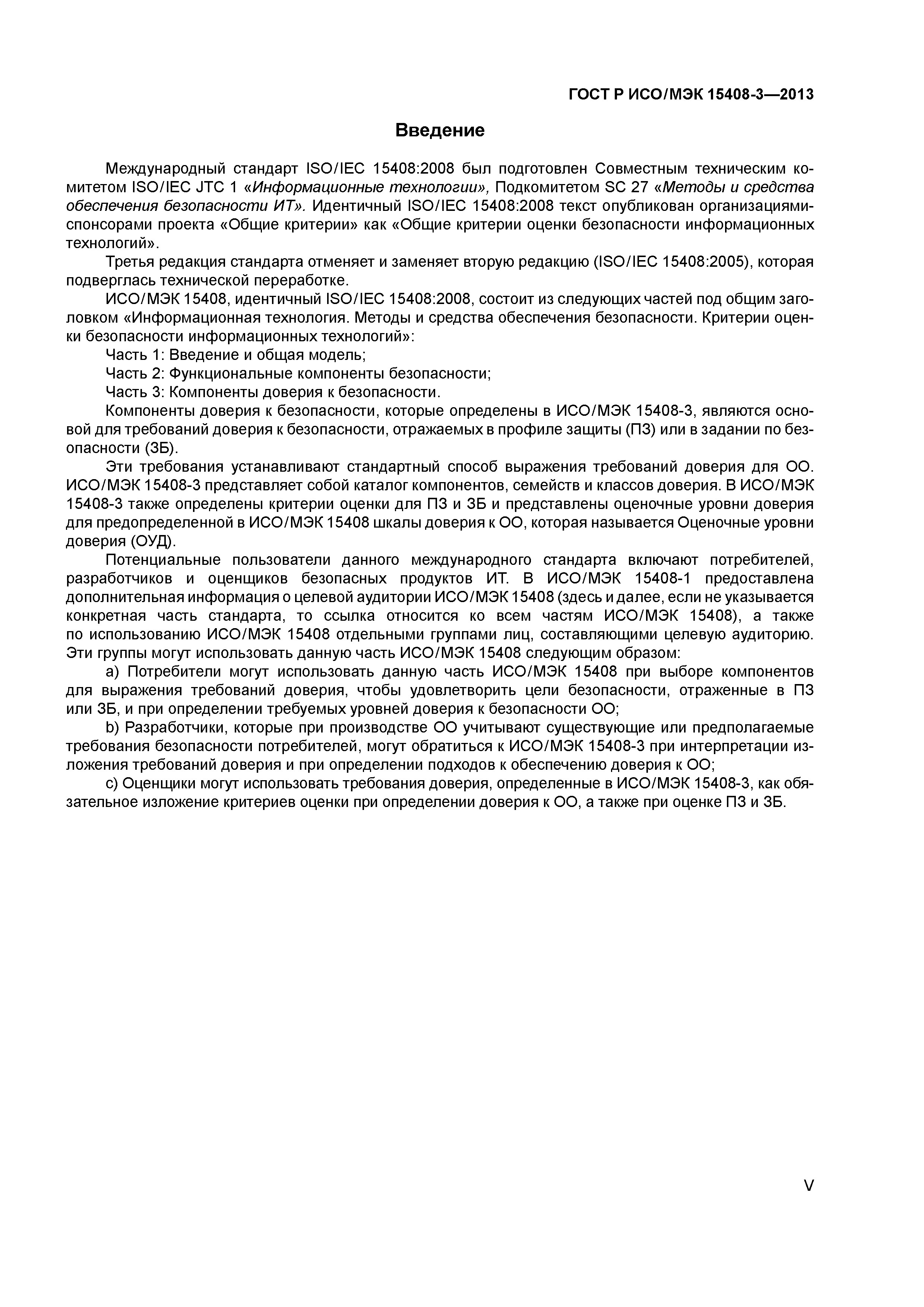 ГОСТ Р ИСО/МЭК 15408-3—2013

Введение

Международный стандарт ISO/IEC 15408:2008 был подготовлен Совместным техническим комитетом ISO/IEC JTC 1 «Информационные технологии», Подкомитетом SC 27 «Методы и средства обеспечения безопасности ИТ». Идентичный ISO/IEC 15408:2008 текст опубликован организациями-спонсорами проекта «Общие критерии» как «Общие критерии оценки безопасности информационных технологий».

Третья редакция стандарта отменяет и заменяет вторую редакцию (ISO/IEC 15408:2005), которая подверглась технической переработке.

ИСО/МЭК 15408, идентичный ISO/IEC 15408:2008, состоит из следующих частей под общим заголовком «Информационная технология. Методы и средства обеспечения безопасности. Критерии оценки безопасности информационных технологий»:

Часть 1: Введение и общая модель;

Часть 2: Функциональные компоненты безопасности;

Часть 3: Компоненты доверия к безопасности.

Компоненты доверия к безопасности, которые определены в ИСО/МЭК 15408-3, являются основой для требований доверия к безопасности, отражаемых в профиле защиты (ПЗ) или в задании по безопасности (ЗБ).

Эти требования устанавливают стандартный способ выражения требований доверия для ОО. ИСО/МЭК 15408-3 представляет собой каталог компонентов, семейств и классов доверия. В ИСО/МЭК 15408-3 также определены критерии оценки для ПЗ и ЗБ и представлены оценочные уровни доверия для предопределенной в ИСО/МЭК 15408 шкалы доверия к ОО, которая называется Оценочные уровни доверия (ОУД).

Потенциальные пользователи данного международного стандарта включают потребителей, разработчиков и оценщиков безопасных продуктов ИТ. В ИСО/МЭК 15408-1 предоставлена дополнительная информация о целевой аудитории ИСО/МЭК 15408 (здесь и далее, если не указывается конкретная часть стандарта, то ссылка относится ко всем частям ИСО/МЭК 15408), а также по использованию ИСО/МЭК 15408 отдельными группами лиц, составляющими целевую аудиторию. Эти группы могут использовать данную часть ИСО/МЭК 15408 следующим образом:

a) Потребители могут использовать данную часть ИСО/МЭК 15408 при выборе компонентов для выражения требований доверия, чтобы удовлетворить цели безопасности, отраженные в ПЗ или ЗБ, и при определении требуемых уровней доверия к безопасности ОО;

b) Разработчики, которые при производстве ОО учитывают существующие или предполагаемые требования безопасности потребителей, могут обратиться к ИСО/МЭК 15408-3 при интерпретации изложения требований доверия и при определении подходов к обеспечению доверия к ОО;

c) Оценщики могут использовать требования доверия, определенные в ИСО/МЭК 15408-3, как обязательное изложение критериев оценки при определении доверия к ОО, а также при оценке ПЗ и ЗБ.

V